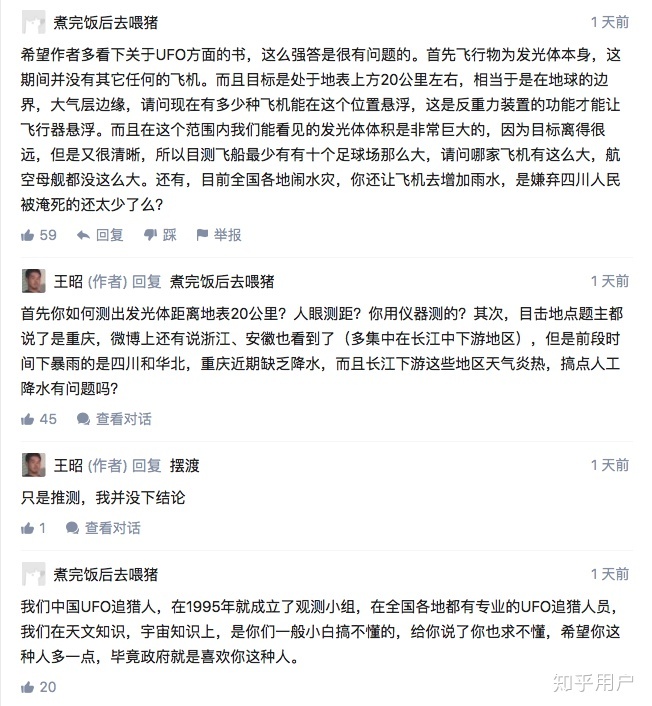 煮完饭后去喂猪 1 天前

希望作者多看下关于UFO方面的书，这么强答是很有问题的。首先飞行物为发光体本身，这期间并没有其它任何的飞机。而且目标是处于地表上方20公里左右，相当于是在地球的边界，大气层边缘，请问现在有多少种飞机能在这个位置悬浮，这是反重力装置的功能才能让飞行器悬浮。而且在这个范围内我们能看见的发光体体积是非常巨大的，因为目标离得很远，但是又很清晰，所以目测飞船最少有有十个足球场那么大，请问哪家飞机有这么大，航空母舰都没这么大。还有，目前全国各地闹水灾，你还让飞机去增加雨水，是嫌弃四川人民被淹死的还太少了么？

59 回复 踩 举报

王昭 (作者) 回复 煮完饭后去喂猪 1 天前

首先你如何测出发光体距离地表20公里？人眼测距？你用仪器测的？其次，目击地点题主都说了是重庆，微博上还有说浙江、安徽也看到了（多集中在长江中下游地区），但是前段时间下暴雨的是四川和华北，重庆近期缺乏降水，而且长江下游这些地区天气炎热，搞点人工降水有问题吗？

45 查看对话

王昭 (作者) 回复 摆渡 1 天前

只是推测，我并没下结论

1 查看对话

煮完饭后去喂猪 1 天前

我们中国UFO追猎人，在1995年就成立了观测小组，在全国各地都有专业的UFO追猎人员，我们在天文知识，宇宙知识上，是你们一般小白搞不懂的，给你说了你也求不懂，希望你这种人多一点，毕竟政府就是喜欢你这种人。

20

知乎用户